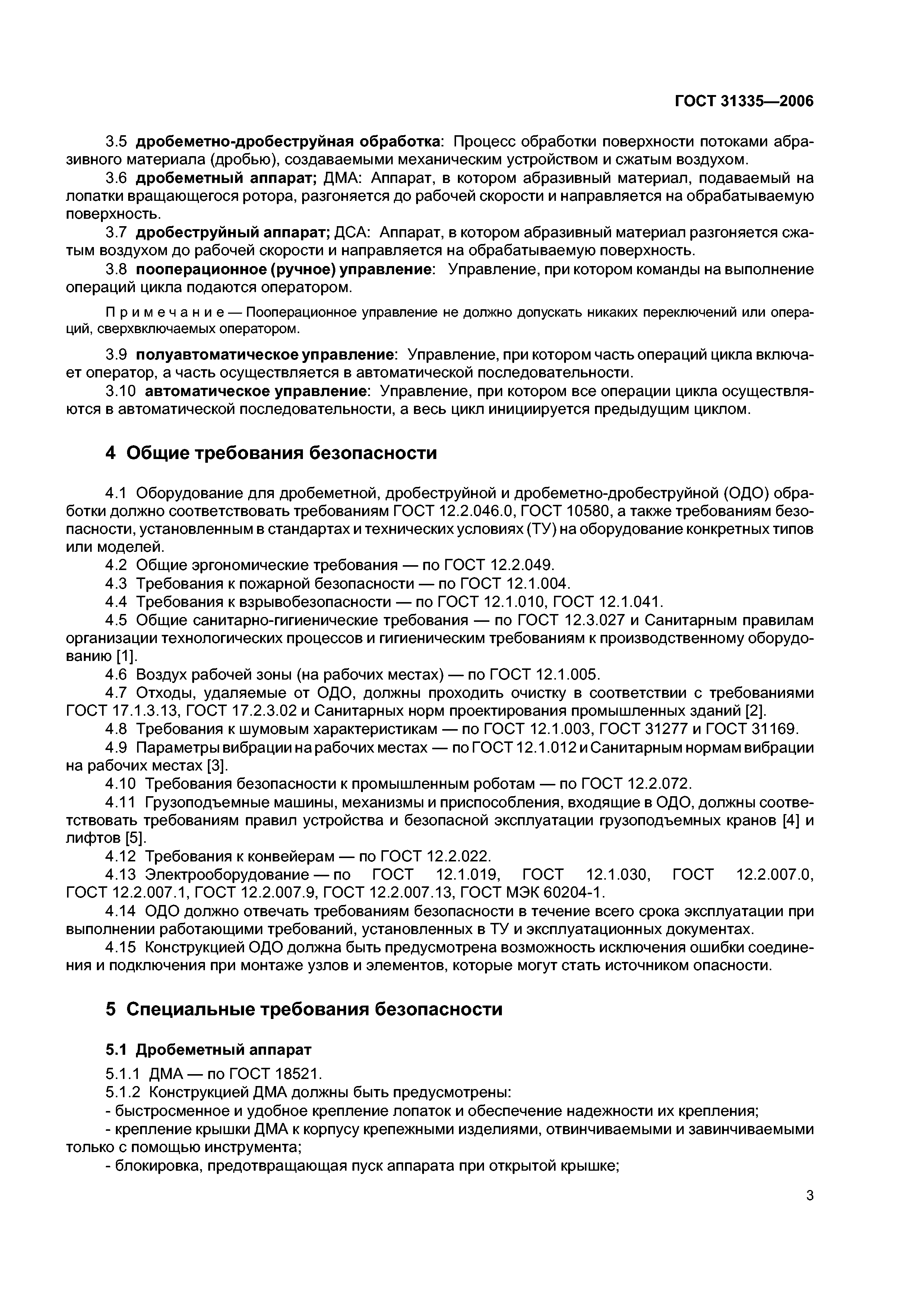 ГОСТ 31335—2006

3.5 дробеметно-дробеструйная обработка: Процесс обработки поверхности потоками абразивного материала (дробью), создаваемыми механическим устройством и сжатым воздухом.

3.6 дробеметный аппарат; ДМА: Аппарат, в котором абразивный материал, подаваемый на лопатки вращающегося ротора, разгоняется до рабочей скорости и направляется на обрабатываемую поверхность.

3.7 дробеструйный аппарат; ДСА: Аппарат, в котором абразивный материал разгоняется сжатым воздухом до рабочей скорости и направляется на обрабатываемую поверхность.

3.8 пооперационное (ручное) управление: Управление, при котором команды на выполнение операций цикла подаются оператором.

Примечание — Пооперационное управление не должно допускать никаких переключений или операций, сверхвключаемых оператором.

3.9 полуавтоматическое управление: Управление, при котором часть операций цикла включает оператор, а часть осуществляется в автоматической последовательности.

3.10 автоматическое управление: Управление, при котором все операции цикла осуществляются в автоматической последовательности, а весь цикл инициируется предыдущим циклом.

4 Общие требования безопасности

4.1 Оборудование для дробеметной, дробеструйной и дробеметно-дробеструйной (ОДО) обработки должно соответствовать требованиям ГОСТ 12.2.046.0, ГОСТ 10580, а также требованиям безопасности, установленным в стандартах и технических условиях (ТУ) на оборудование конкретных типов или моделей.

4.2 Общие эргономические требования — по ГОСТ 12.2.049.

4.3 Требования к пожарной безопасности — по ГОСТ 12.1.004.

4.4 Требования к взрывобезопасности — по ГОСТ 12.1.010, ГОСТ 12.1.041.

4.5 Общие санитарно-гигиенические требования — по ГОСТ 12.3.027 и Санитарным правилам организации технологических процессов и гигиеническим требованиям к производственному оборудованию [1].

4.6 Воздух рабочей зоны (на рабочих местах) — по ГОСТ 12.1.005.

4.7 Отходы, удаляемые от ОДО, должны проходить очистку в соответствии с требованиями ГОСТ 17.1.3.13, ГОСТ 17.2.3.02 и Санитарных норм проектирования промышленных зданий [2].

4.8 Требования к шумовым характеристикам — по ГОСТ 12.1.003, ГОСТ 31277 и ГОСТ 31169.

4.9 Параметры вибрации на рабочих местах — по ГОСТ 12.1.012 и Санитарным нормам вибрации на рабочих местах [3].

4.10 Требования безопасности к промышленным роботам — по ГОСТ 12.2.072.

4.11 Грузоподъемные машины, механизмы и приспособления, входящие в ОДО, должны соответствовать требованиям правил устройства и безопасной эксплуатации грузоподъемных кранов [4] и лифтов [5].

4.12 Требования к конвейерам — по ГОСТ 12.2.022.

4.13 Электрооборудование — по ГОСТ 12.1.019, ГОСТ 12.1.030, ГОСТ 12.2.007.0, ГОСТ 12.2.007.1, ГОСТ 12.2.007.9, ГОСТ 12.2.007.13, ГОСТ МЭК 60204-1.

4.14 ОДО должно отвечать требованиям безопасности в течение всего срока эксплуатации при выполнении работающими требований, установленных в ТУ и эксплуатационных документах.

4.15 Конструкцией ОДО должна быть предусмотрена возможность исключения ошибки соединения и подключения при монтаже узлов и элементов, которые могут стать источником опасности.

5 Специальные требования безопасности

5.1 Дробеметный аппарат

5.1.1 ДМА — по ГОСТ 18521.

5.1.2 Конструкцией ДМА должны быть предусмотрены:
- быстросменное и удобное крепление лопаток и обеспечение надежности их крепления;
- крепление крышки ДМА к корпусу крепежными изделиями, отвинчиваемыми и завинчиваемыми только с помощью инструмента;
- блокировка, предотвращающая пуск аппарата при открытой крышке;

3